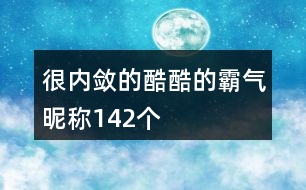 很内敛的酷酷的霸气昵称142个